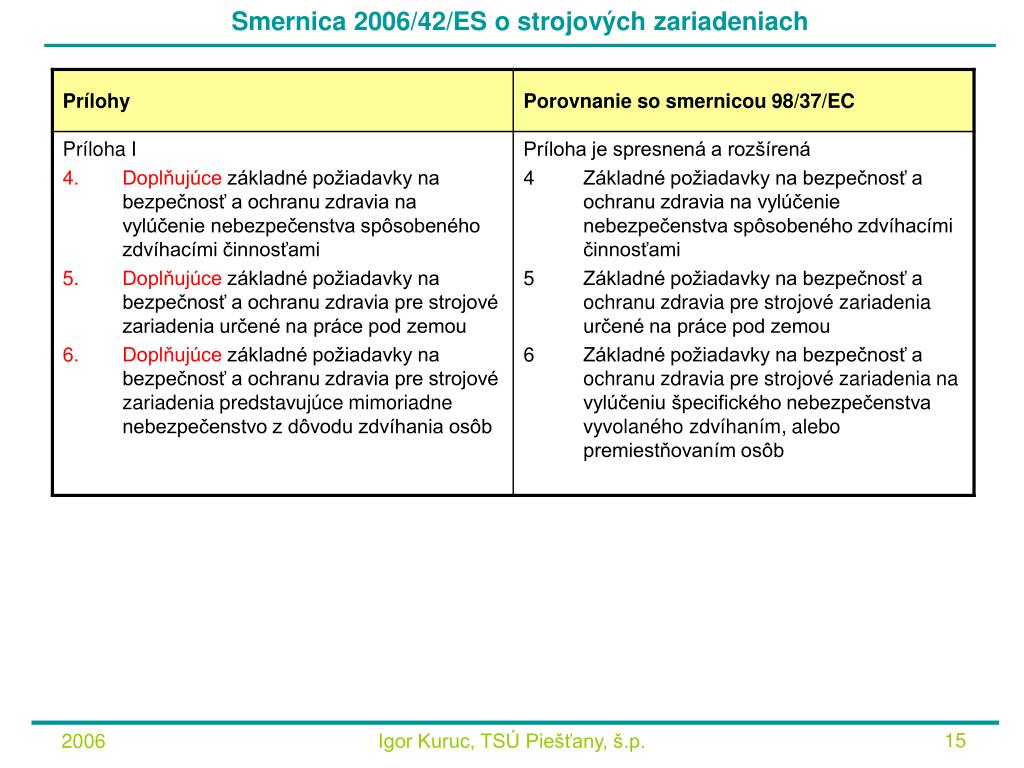 Smernica 2006/42/ES o strojových zariadeniach

| Prílohy | Porovnanie so smernicou 98/37/EC |
|---|---|
| Príloha I<br>4. Doplňujúce základné požiadavky na bezpečnosť a ochranu zdravia na vylúčenie nebezpečenstva spôsobeného zdvíhacími činnosťami<br>5. Doplňujúce základné požiadavky na bezpečnosť a ochranu zdravia pre strojové zariadenia určené na práce pod zemou<br>6. Doplňujúce základné požiadavky na bezpečnosť a ochranu zdravia pre strojové zariadenia predstavujúce mimoriadne nebezpečenstvo z dôvodu zdvíhania osôb | Príloha je spresnená a rozšírená<br>4 Základné požiadavky na bezpečnosť a ochranu zdravia na vylúčenie nebezpečenstva spôsobeného zdvíhacími činnosťami<br>5 Základné požiadavky na bezpečnosť a ochranu zdravia pre strojové zariadenia určené na práce pod zemou<br>6 Základné požiadavky na bezpečnosť a ochranu zdravia pre strojové zariadenia na vylúčeniu špecifického nebezpečenstva vyvolaného zdvíhaním, alebo premiestňovaním osôb |

2006 Igor Kuruc, TSÚ Piešťany, š.p. 15